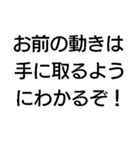 お前の動きは手に取るようにわかるぞ！